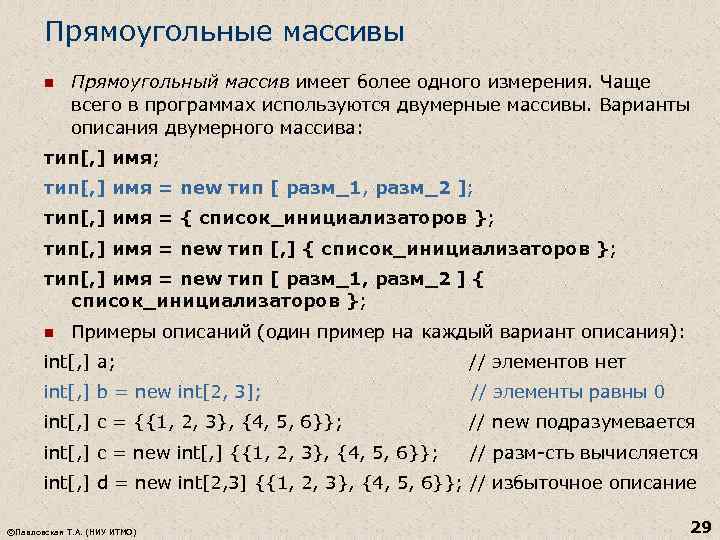 Прямоугольные массивы

Прямоугольный массив имеет более одного измерения. Чаще всего в программах используются двумерные массивы. Варианты описания двумерного массива:

тип[,] имя;

тип[,] имя = new тип [ разм_1, разм_2 ];

тип[,] имя = { список_инициализаторов };

тип[,] имя = new тип [,] { список_инициализаторов };

тип[,] имя = new тип [ разм_1, разм_2 ] { список_инициализаторов };

Примеры описаний (один пример на каждый вариант описания):

int[,] a; // элементов нет

int[,] b = new int[2, 3]; // элементы равны 0

int[,] c = {{1, 2, 3}, {4, 5, 6}}; // new подразумевается

int[,] c = new int[,] {{1, 2, 3}, {4, 5, 6}}; // разм-сть вычисляется

int[,] d = new int[2,3] {{1, 2, 3}, {4, 5, 6}}; // избыточное описание

©Павловская Т.А. (НИУ ИТМО)

29